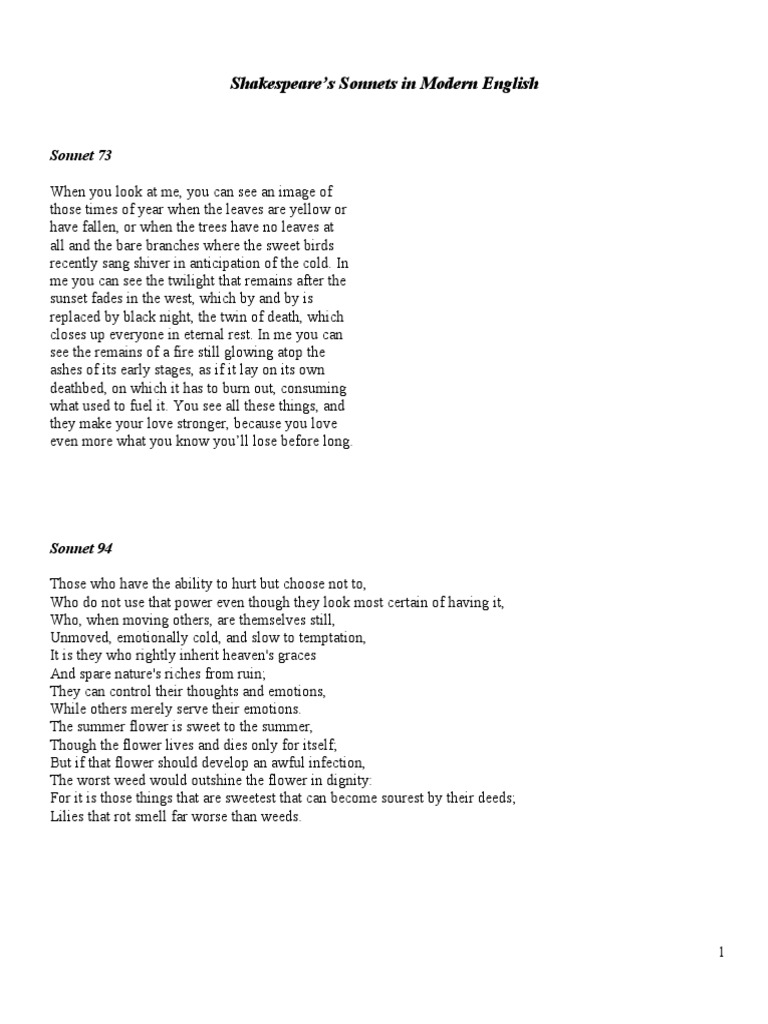 Shakespeare's Sonnets in Modern English

Sonnet 73

When you look at me, you can see an image of those times of year when the leaves are yellow or have fallen, or when the trees have no leaves at all and the bare branches where the sweet birds recently sang shiver in anticipation of the cold. In me you can see the twilight that remains after the sunset fades in the west, which by and by is replaced by black night, the twin of death, which closes up everyone in eternal rest. In me you can see the remains of a fire still glowing atop the ashes of its early stages, as if it lay on its own deathbed, on which it has to burn out, consuming what used to fuel it. You see all these things, and they make your love stronger, because you love even more what you know you'll lose before long.

Sonnet 94

Those who have the ability to hurt but choose not to,
Who do not use that power even though they look most certain of having it,
Who, when moving others, are themselves still,
Unmoved, emotionally cold, and slow to temptation,
It is they who rightly inherit heaven's graces
And spare nature's riches from ruin;
They can control their thoughts and emotions,
While others merely serve their emotions.
The summer flower is sweet to the summer,
Though the flower lives and dies only for itself;
But if that flower should develop an awful infection,
The worst weed would outshine the flower in dignity:
For it is those things that are sweetest that can become sourest by their deeds;
Lilies that rot smell far worse than weeds.

1